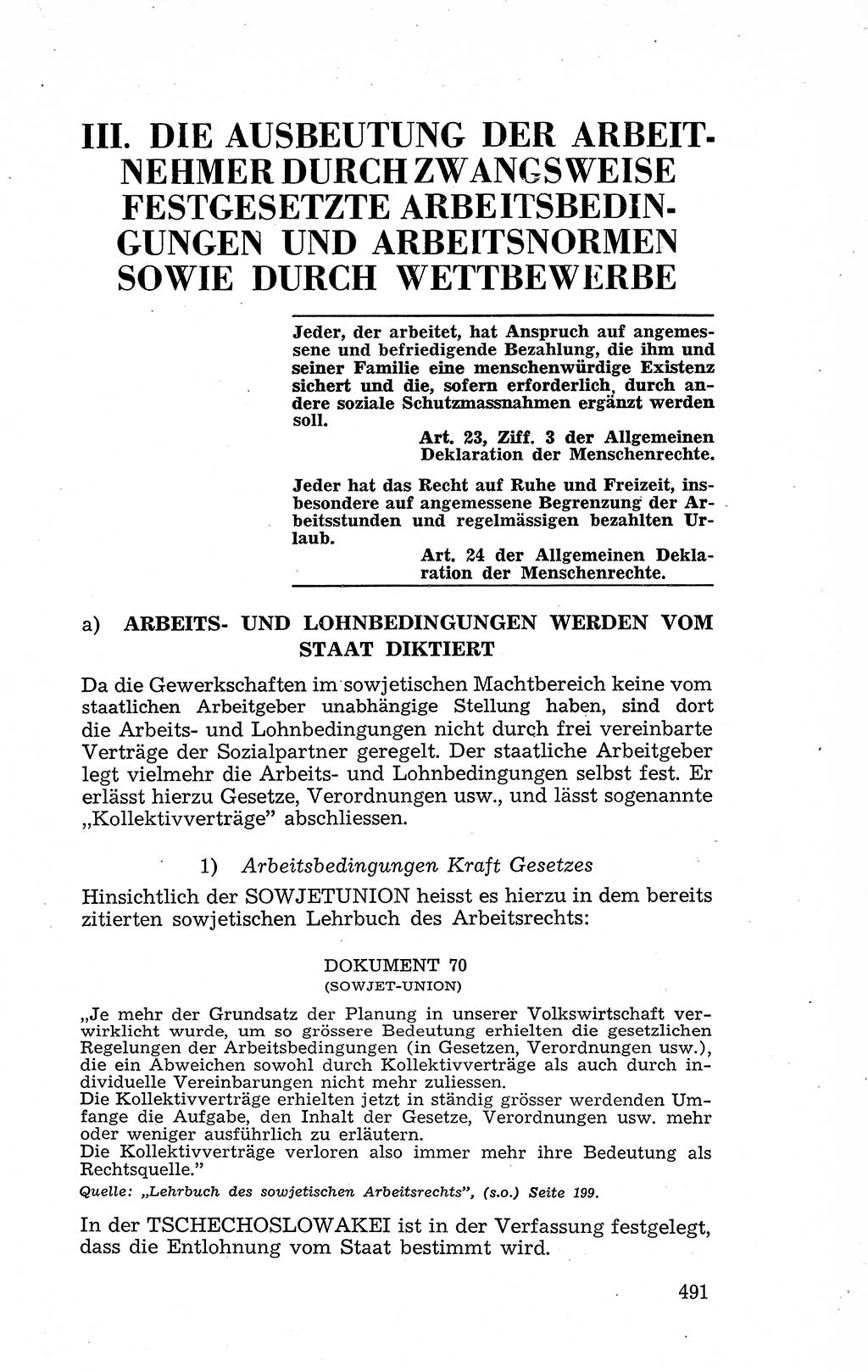 III. DIE AUSBEUTUNG DER ARBEITNEHMER DURCH ZWANGSWEISE FESTGESETZTE ARBEITSBEDINGUNGEN UND ARBEITSNORMEN SOWIE DURCH WETTBEWERBE

Jeder, der arbeitet, hat Anspruch auf angemessene und befriedigende Bezahlung, die ihm und seiner Familie eine menschenwürdige Existenz sichert und die, sofern erforderlich, durch andere soziale Schutzmassnahmen ergänzt werden soll.

Art. 23, Ziff. 3 der Allgemeinen Deklaration der Menschenrechte.

Jeder hat das Recht auf Ruhe und Freizeit, insbesondere auf angemessene Begrenzung der Arbeitsstunden und regelmässigen bezahlten Urlaub.

Art. 24 der Allgemeinen Deklaration der Menschenrechte.

a) ARBEITS- UND LOHNBEDINGUNGEN WERDEN VOM STAAT DIKTIERT

Da die Gewerkschaften im sowjetischen Machtbereich keine vom staatlichen Arbeitgeber unabhängige Stellung haben, sind dort die Arbeits- und Lohnbedingungen nicht durch frei vereinbarte Verträge der Sozialpartner geregelt. Der staatliche Arbeitgeber legt vielmehr die Arbeits- und Lohnbedingungen selbst fest. Er erlässt hierzu Gesetze, Verordnungen usw., und lässt sogenannte „Kollektivverträge" abschliessen.

1) Arbeitsbedingungen Kraft Gesetzes

Hinsichtlich der SOWJETUNION heisst es hierzu in dem bereits zitierten sowjetischen Lehrbuch des Arbeitsrechts:

DOKUMENT 70
(SOWJET-UNION)

„Je mehr der Grundsatz der Planung in unserer Volkswirtschaft verwirklicht wurde, um so grössere Bedeutung erhielten die gesetzlichen Regelungen der Arbeitsbedingungen (in Gesetzen, Verordnungen usw.), die ein Abweichen sowohl durch Kollektivverträge als auch durch individuelle Vereinbarungen nicht mehr zuliessen.
Die Kollektivverträge erhielten jetzt in ständig grösser werdenden Umfange die Aufgabe, den Inhalt der Gesetze, Verordnungen usw. mehr oder weniger ausführlich zu erläutern.
Die Kollektivverträge verloren also immer mehr ihre Bedeutung als Rechtsquelle."

Quelle: „Lehrbuch des sowjetischen Arbeitsrechts", (s.o.) Seite 199.

In der TSCHECHOSLOWAKEI ist in der Verfassung festgelegt, dass die Entlohnung vom Staat bestimmt wird.

491